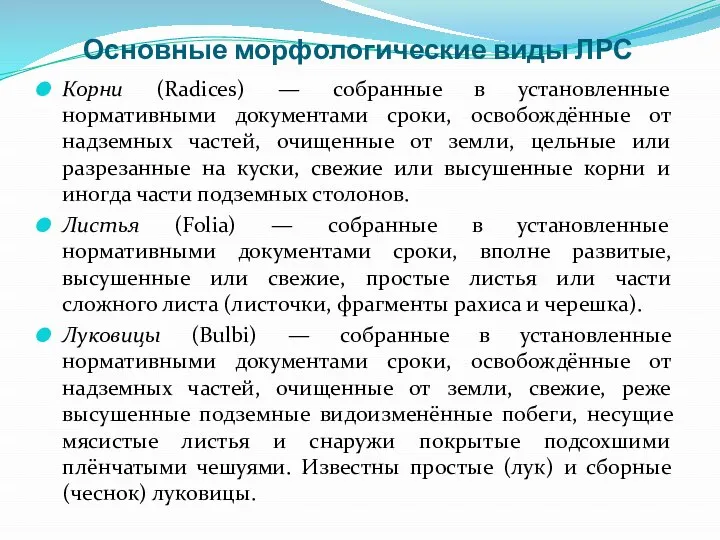 Основные морфологические виды ЛРС

Корни (Radices) — собранные в установленные нормативными документами сроки, освобождённые от надземных частей, очищенные от земли, цельные или разрезанные на куски, свежие или высушенные корни и иногда части подземных столонов.

Листья (Folia) — собранные в установленные нормативными документами сроки, вполне развитые, высушенные или свежие, простые листья или части сложного листа (листочки, фрагменты рахиса и черешка).

Луковицы (Bulbi) — собранные в установленные нормативными документами сроки, освобождённые от надземных частей, очищенные от земли, свежие, реже высушенные подземные видоизменённые побеги, несущие мясистые листья и снаружи покрытые подсохшими плёнчатыми чешуями. Известны простые (лук) и сборные (чеснок) луковицы.